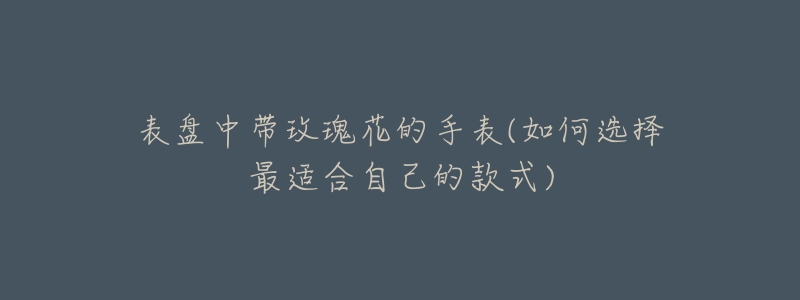 表盘中带玫瑰花的手表(如何选择最适合自己的款式)